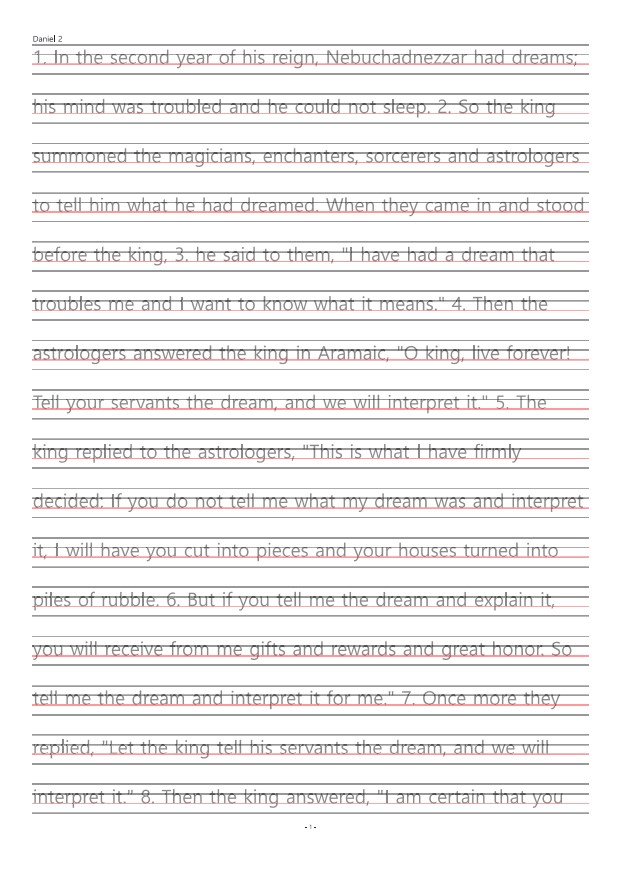 Daniel 2

1. In the second year of his reign, Nebuchadnezzar had dreams; his mind was troubled and he could not sleep. 2. So the king summoned the magicians, enchanters, sorcerers and astrologers to tell him what he had dreamed. When they came in and stood before the king, 3. he said to them, "I have had a dream that troubles me and I want to know what it means." 4. Then the astrologers answered the king in Aramaic, "O king, live forever! Tell your servants the dream, and we will interpret it." 5. The king replied to the astrologers, "This is what I have firmly decided: If you do not tell me what my dream was and interpret it, I will have you cut into pieces and your houses turned into piles of rubble. 6. But if you tell me the dream and explain it, you will receive from me gifts and rewards and great honor. So tell me the dream and interpret it for me." 7. Once more they replied, "Let the king tell his servants the dream, and we will interpret it." 8. Then the king answered, "I am certain that you

- 1 -